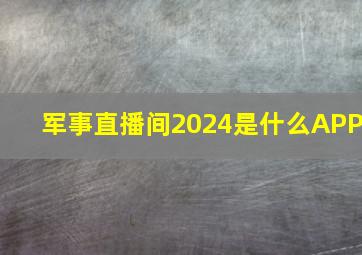 军事直播间2024是什么APP